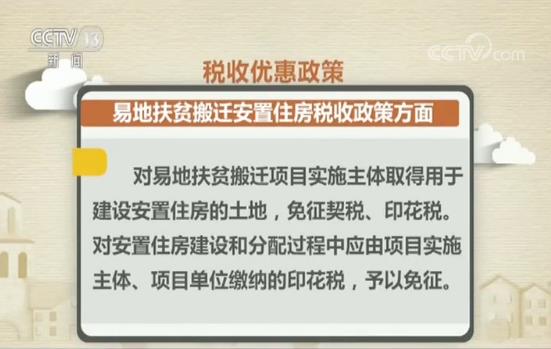 CCTV 13
新闻

CCTV.com

税收优惠政策

易地扶贫搬迁安置住房税收政策方面

对易地扶贫搬迁项目实施主体取得用于建设安置住房的土地，免征契税、印花税。对安置住房建设和分配过程中应由项目实施主体、项目单位缴纳的印花税，予以免征。